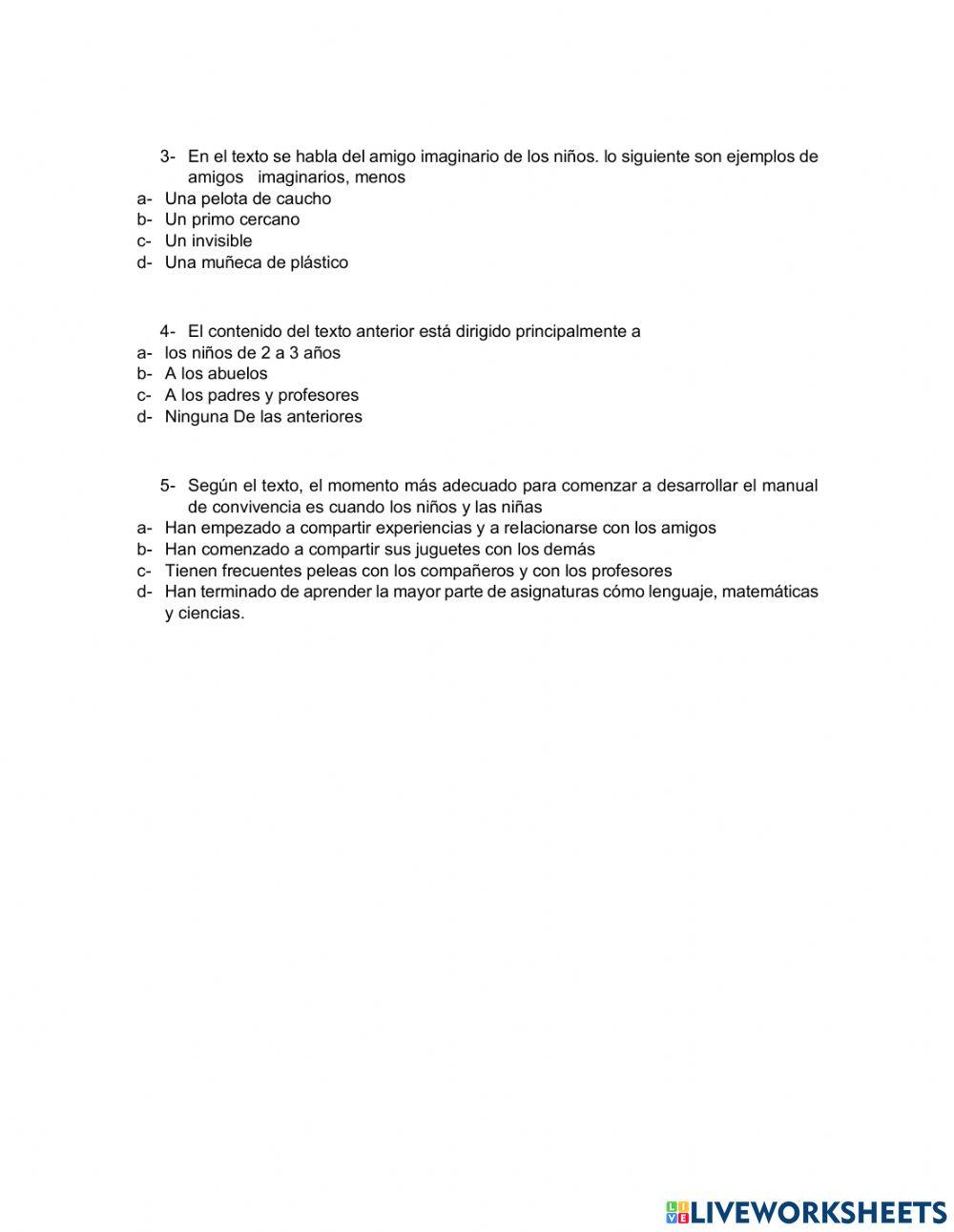 3- En el texto se habla del amigo imaginario de los niños. lo siguiente son ejemplos de amigos imaginarios, menos
a- Una pelota de caucho
b- Un primo cercano
c- Un invisible
d- Una muñeca de plástico

4- El contenido del texto anterior está dirigido principalmente a
a- los niños de 2 a 3 años
b- A los abuelos
c- A los padres y profesores
d- Ninguna De las anteriores

5- Según el texto, el momento más adecuado para comenzar a desarrollar el manual de convivencia es cuando los niños y las niñas
a- Han empezado a compartir experiencias y a relacionarse con los amigos
b- Han comenzado a compartir sus juguetes con los demás
c- Tienen frecuentes peleas con los compañeros y con los profesores
d- Han terminado de aprender la mayor parte de asignaturas cómo lenguaje, matemáticas y ciencias.

LIVEWORKSHEETS